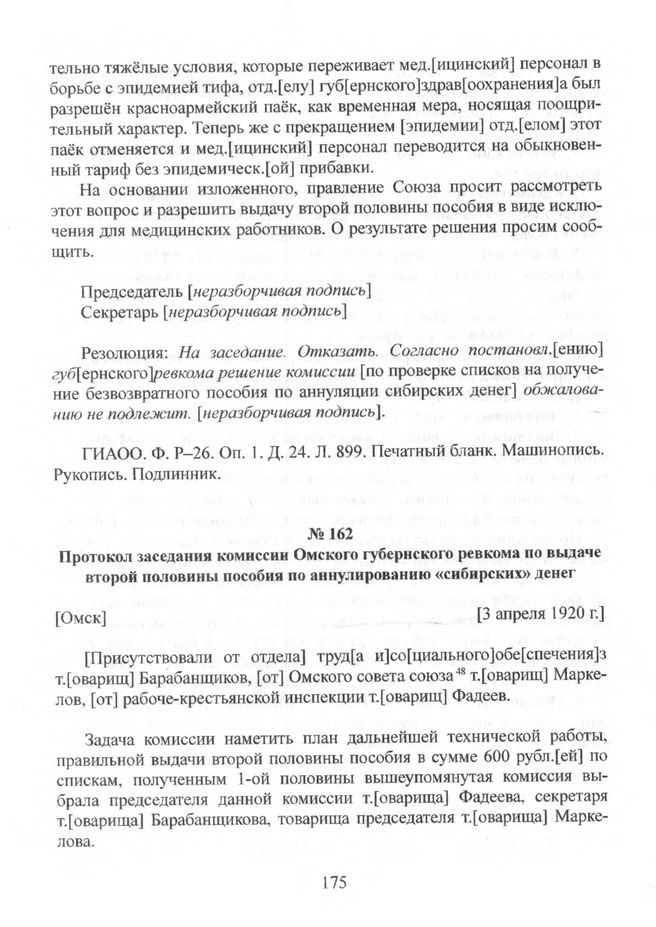 тельно тяжёлые условия, которые переживает мед.[ицинский] персонал в борьбе с эпидемией тифа, отд.[елу] губ[ернского]здрав[оохранения]а был разрешён красноармейский паёк, как временная мера, носящая поощрительный характер. Теперь же с прекращением [эпидемии] отд.[елом] этот паёк отменяется и мед.[ицинский] персонал переводится на обыкновенный тариф без эпидемическ.[ой] прибавки.

На основании изложенного, правление Союза просит рассмотреть этот вопрос и разрешить выдачу второй половины пособия в виде исключения для медицинских работников. О результате решения просим сообщить.

Председатель [неразборчивая подпись]
Секретарь [неразборчивая подпись]

Резолюция: На заседание. Отказать. Согласно постановл.[ению] губ[ернского]ревкома решение комиссии [по проверке списков на получение безвозвратного пособия по аннуляции сибирских денег] обжалованию не подлежит. [неразборчивая подпись].

ГИАОО. Ф. Р–26. Оп. 1. Д. 24. Л. 899. Печатный бланк. Машинопись. Рукопись. Подлинник.

№ 162
Протокол заседания комиссии Омского губернского ревкома по выдаче второй половины пособия по аннулированию «сибирских» денег

[Омск] [3 апреля 1920 г.]

[Присутствовали от отдела] труд[а и]со[циального]обе[спечения]з т.[оварищ] Барабанщиков, [от] Омского совета союза $^{48}$ т.[оварищ] Маркелов, [от] рабоче-крестьянской инспекции т.[оварищ] Фадеев.

Задача комиссии наметить план дальнейшей технической работы, правильной выдачи второй половины пособия в сумме 600 рубл.[ей] по спискам, полученным 1-ой половины вышеупомянутая комиссия выбрала председателя данной комиссии т.[оварища] Фадеева, секретаря т.[оварища] Барабанщикова, товарища председателя т.[оварища] Маркелова.

175